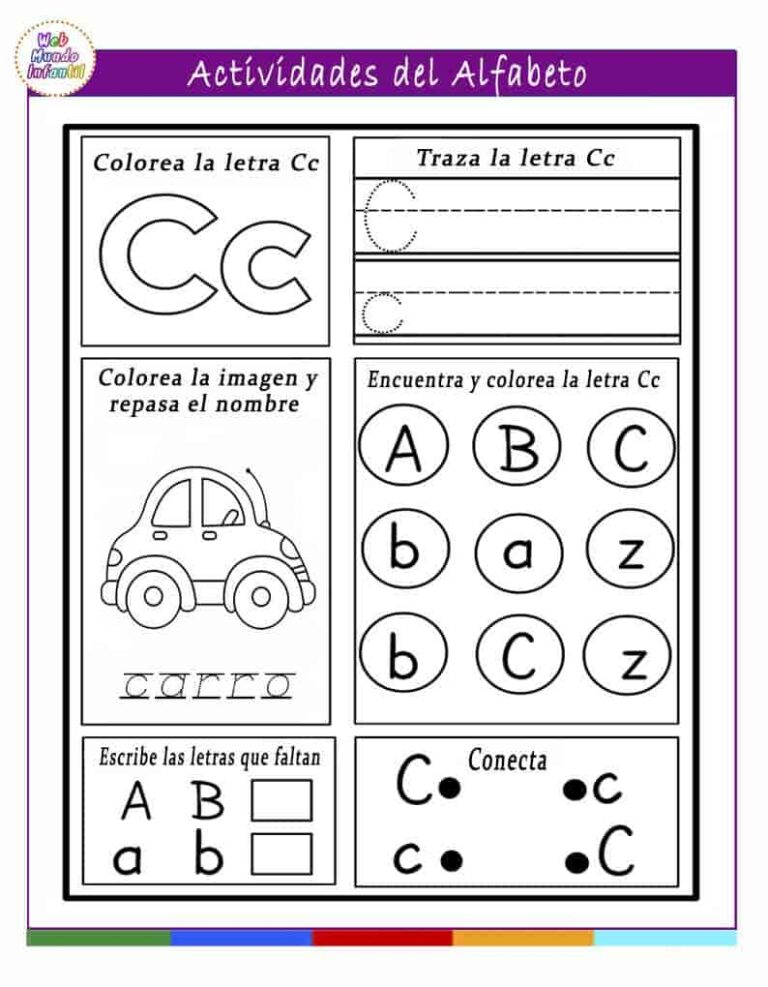 Web Mundo Infantil

Actividades del Alfabeto

Colorea la letra Cc

Cc

Traza la letra Cc

C

c

Colorea la imagen y repasa el nombre

carro

Encuentra y colorea la letra Cc

A B C

b a z

b C z

Escribe las letras que faltan

A B

a b

Conecta

C c

c C